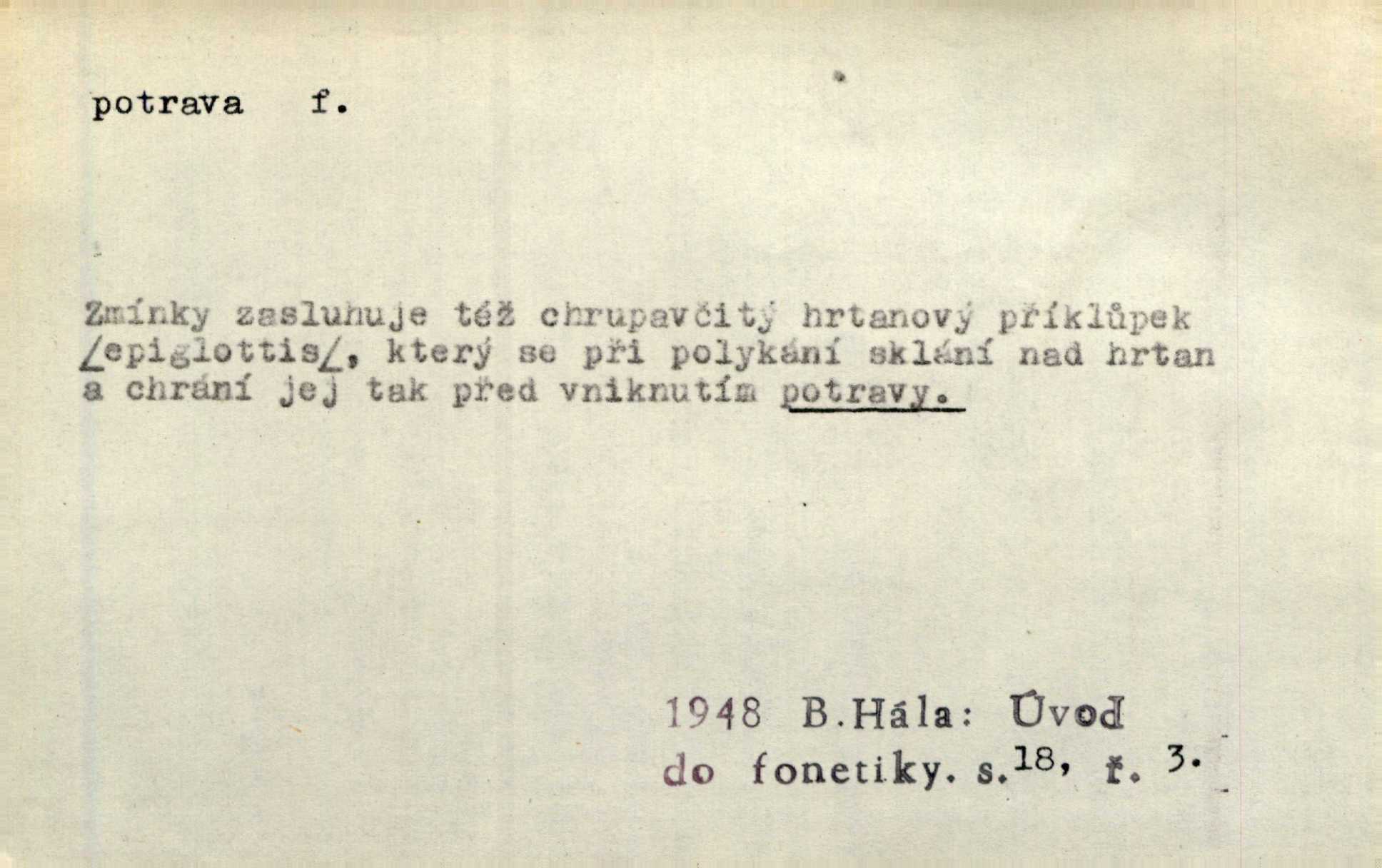 potrava f.

Zmínky zasluhuje též chrupavčitý hrtanový příklůpek /epiglottis/, který se při polykání sklání nad hrtan a chrání jej tak před vniknutím potravy.

1948 B.Hála: Úvod do fonetiky. s.18, ř. 3.